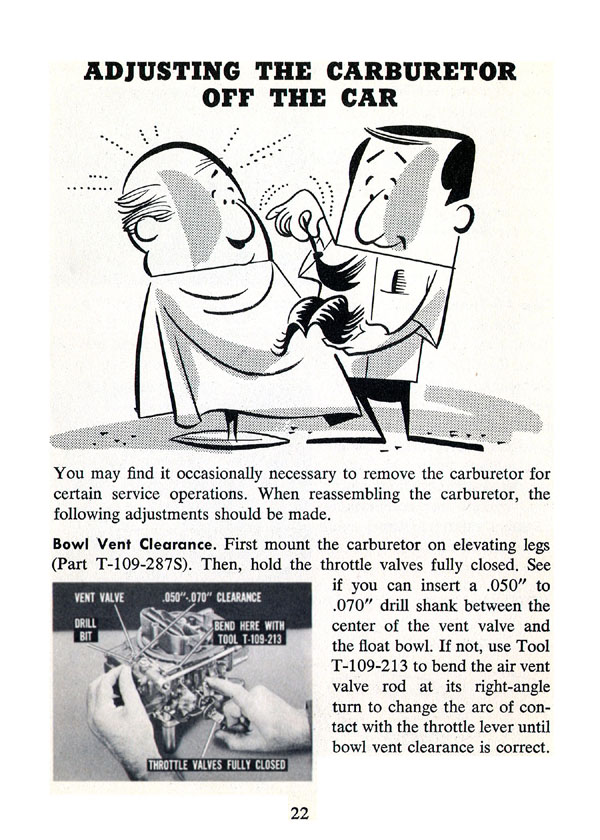 ADJUSTING THE CARBURETOR OFF THE CAR

You may find it occasionally necessary to remove the carburetor for certain service operations. When reassembling the carburetor, the following adjustments should be made.

Bowl Vent Clearance. First mount the carburetor on elevating legs (Part T-109-287S). Then, hold the throttle valves fully closed. See if you can insert a .050" to .070" drill shank between the center of the vent valve and the float bowl. If not, use Tool T-109-213 to bend the air vent valve rod at its right-angle turn to change the arc of contact with the throttle lever until bowl vent clearance is correct.

VENT VALVE
.050"-.070" CLEARANCE
DRILL BIT
BEND HERE WITH TOOL T-109-213
THROTTLE VALVES FULLY CLOSED

22